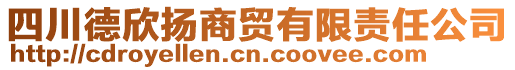 四川德欣扬商贸有限责任公司
http://cdroyellen.cn.coovee.com